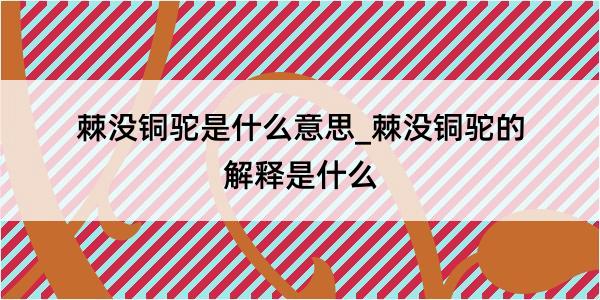 棘没铜驼是什么意思_棘没铜驼的解释是什么